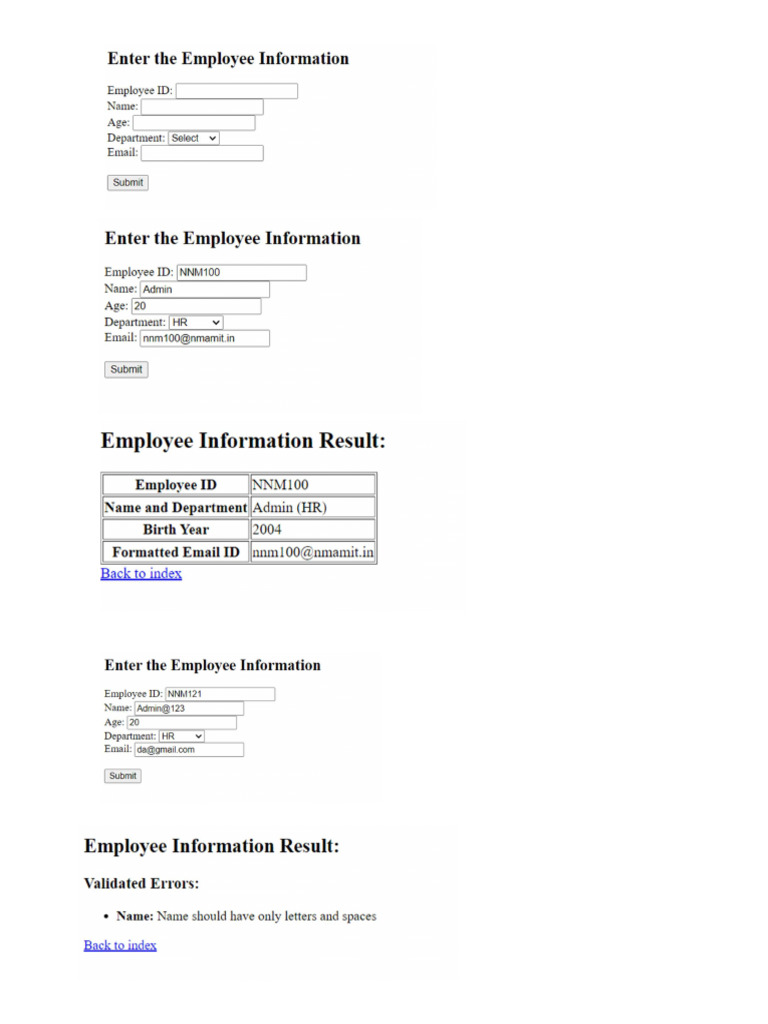 Enter the Employee Information

Employee ID:
Name:
Age:
Department: Select
Email:

Submit

Enter the Employee Information

Employee ID: NNM100
Name: Admin
Age: 20
Department: HR
Email: nnm100@nmamit.in

Submit

Employee Information Result:

| Employee ID | NNM100 |
|---|---|
| Name and Department | Admin (HR) |
| Birth Year | 2004 |
| Formatted Email ID | nnm100@nmamit.in |

Back to index

Enter the Employee Information

Employee ID: NNM121
Name: Admin@123
Age: 20
Department: HR
Email: da@gmail.com

Submit

Employee Information Result:

Validated Errors:

• Name: Name should have only letters and spaces

Back to index